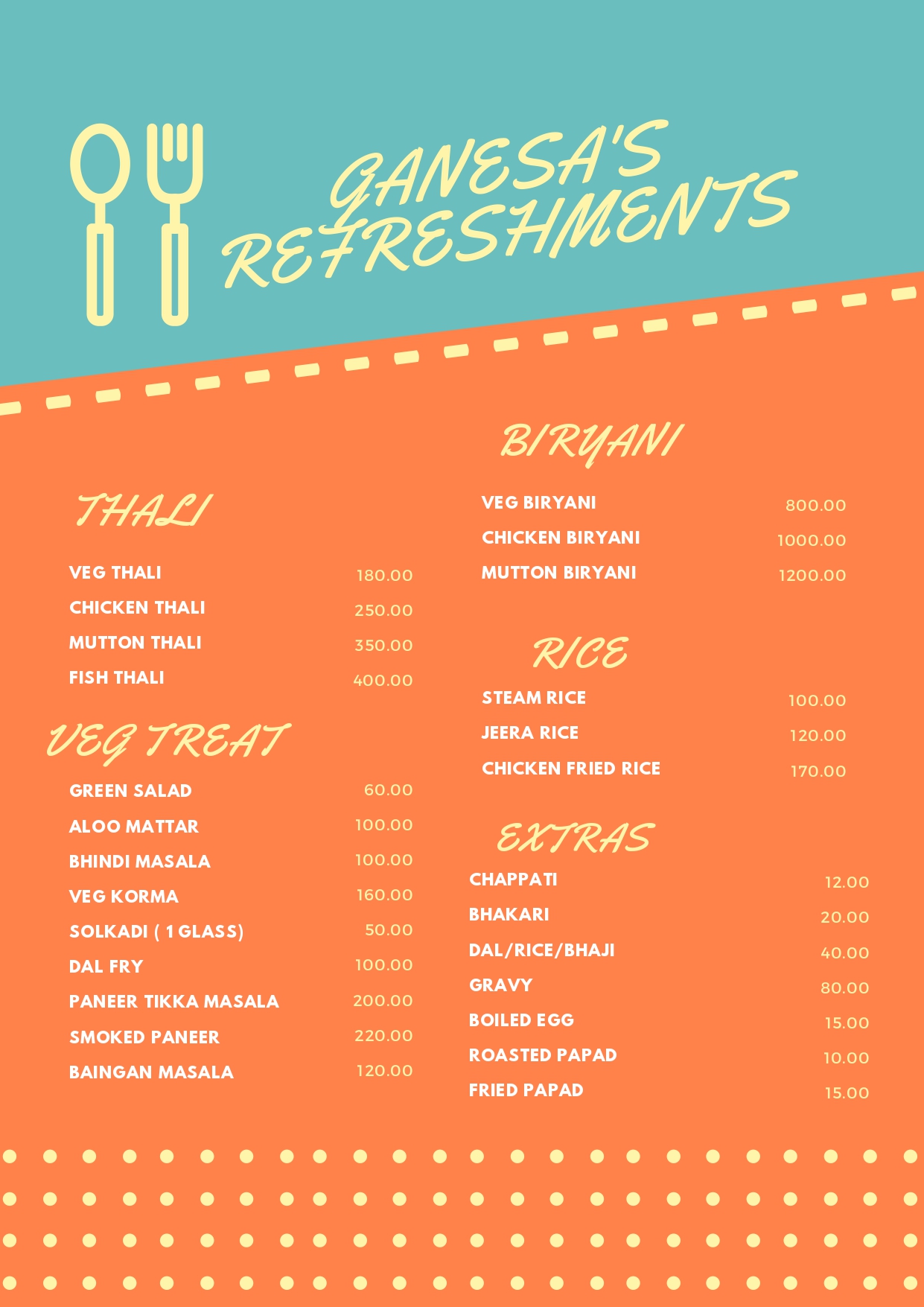 GANESA'S REFRESHMENTS

THALI

| | |
|---|---|
| VEG THALI | 180.00 |
| CHICKEN THALI | 250.00 |
| MUTTON THALI | 350.00 |
| FISH THALI | 400.00 |

VEG TREAT

| | |
|---|---|
| GREEN SALAD | 60.00 |
| ALOO MATTAR | 100.00 |
| BHINDI MASALA | 100.00 |
| VEG KORMA | 160.00 |
| SOLKADI ( 1 GLASS) | 50.00 |
| DAL FRY | 100.00 |
| PANEER TIKKA MASALA | 200.00 |
| SMOKED PANEER | 220.00 |
| BAINGAN MASALA | 120.00 |

BIRYANI

| | |
|---|---|
| VEG BIRYANI | 800.00 |
| CHICKEN BIRYANI | 1000.00 |
| MUTTON BIRYANI | 1200.00 |

RICE

| | |
|---|---|
| STEAM RICE | 100.00 |
| JEERA RICE | 120.00 |
| CHICKEN FRIED RICE | 170.00 |

EXTRAS

| | |
|---|---|
| CHAPPATI | 12.00 |
| BHAKARI | 20.00 |
| DAL/RICE/BHAJI | 40.00 |
| GRAVY | 80.00 |
| BOILED EGG | 15.00 |
| ROASTED PAPAD | 10.00 |
| FRIED PAPAD | 15.00 |